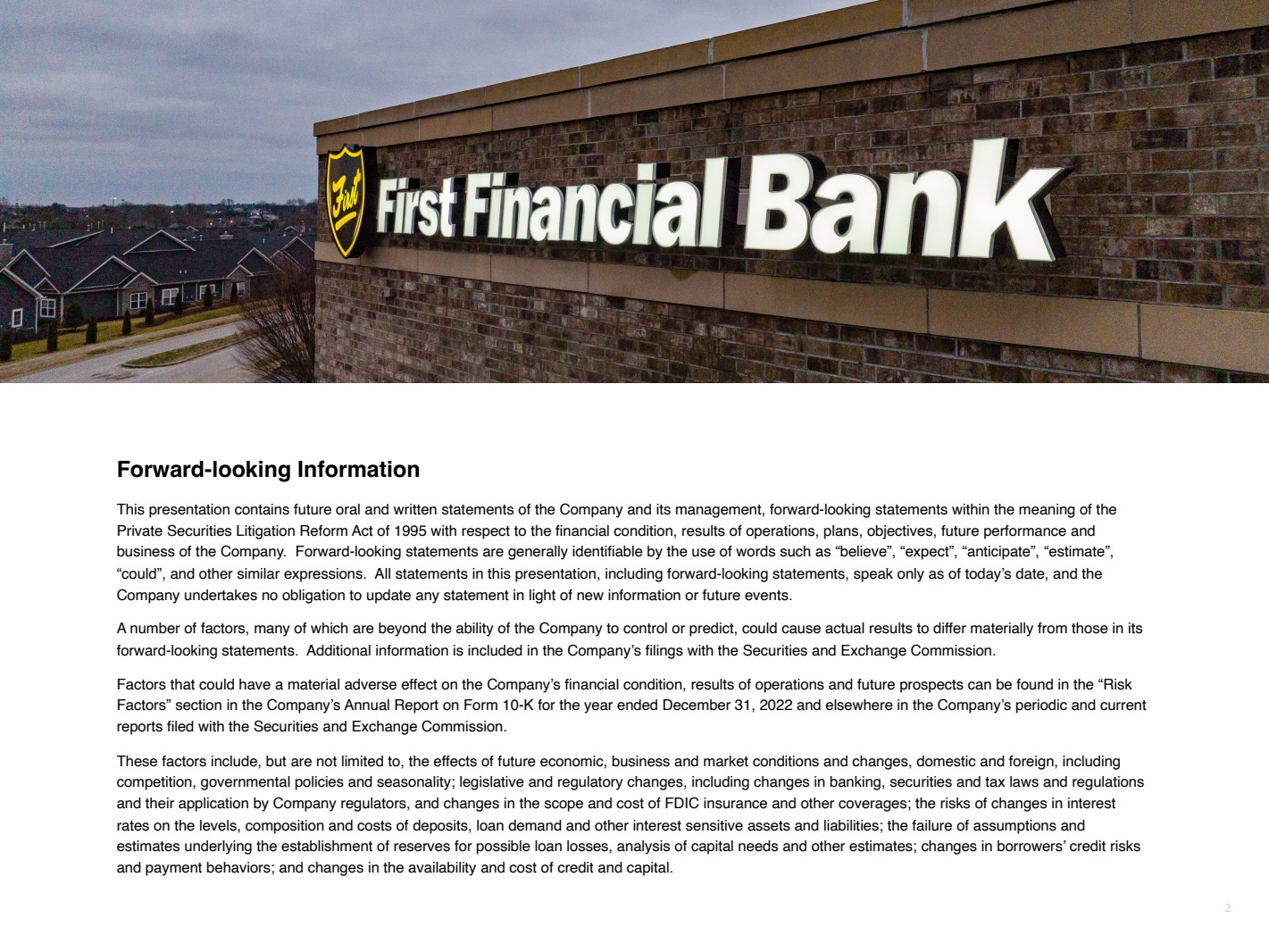 First

First Financial Bank

Forward-looking Information

This presentation contains future oral and written statements of the Company and its management, forward-looking statements within the meaning of the Private Securities Litigation Reform Act of 1995 with respect to the financial condition, results of operations, plans, objectives, future performance and business of the Company. Forward-looking statements are generally identifiable by the use of words such as "believe", "expect", "anticipate", "estimate", "could", and other similar expressions. All statements in this presentation, including forward-looking statements, speak only as of today's date, and the Company undertakes no obligation to update any statement in light of new information or future events.

A number of factors, many of which are beyond the ability of the Company to control or predict, could cause actual results to differ materially from those in its forward-looking statements. Additional information is included in the Company's filings with the Securities and Exchange Commission.

Factors that could have a material adverse effect on the Company's financial condition, results of operations and future prospects can be found in the "Risk Factors" section in the Company's Annual Report on Form 10-K for the year ended December 31, 2022 and elsewhere in the Company's periodic and current reports filed with the Securities and Exchange Commission.

These factors include, but are not limited to, the effects of future economic, business and market conditions and changes, domestic and foreign, including competition, governmental policies and seasonality; legislative and regulatory changes, including changes in banking, securities and tax laws and regulations and their application by Company regulators, and changes in the scope and cost of FDIC insurance and other coverages; the risks of changes in interest rates on the levels, composition and costs of deposits, loan demand and other interest sensitive assets and liabilities; the failure of assumptions and estimates underlying the establishment of reserves for possible loan losses, analysis of capital needs and other estimates; changes in borrowers' credit risks and payment behaviors; and changes in the availability and cost of credit and capital.

2